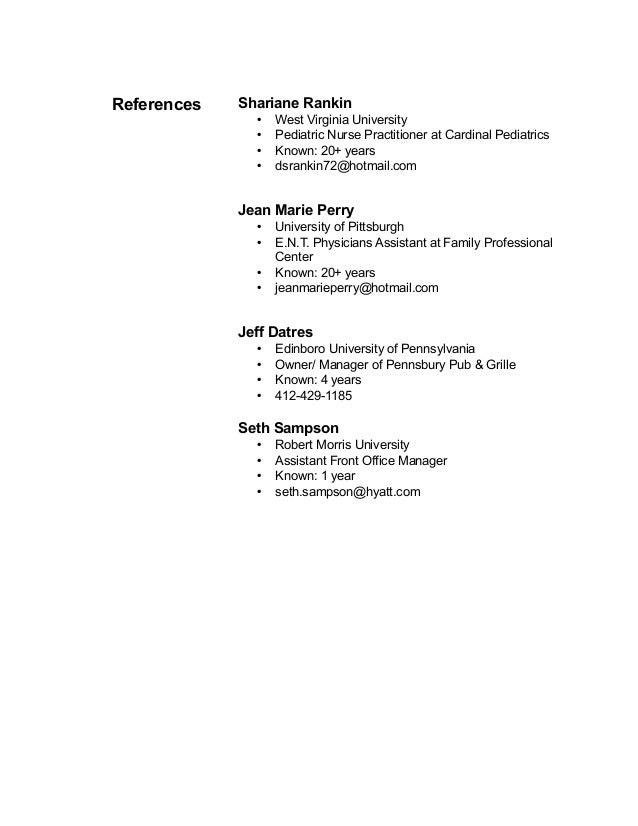 References

Shariane Rankin
• West Virginia University
• Pediatric Nurse Practitioner at Cardinal Pediatrics
• Known: 20+ years
• dsrankin72@hotmail.com

Jean Marie Perry
• University of Pittsburgh
• E.N.T. Physicians Assistant at Family Professional Center
• Known: 20+ years
• jeanmarieperry@hotmail.com

Jeff Datres
• Edinboro University of Pennsylvania
• Owner/ Manager of Pennsbury Pub & Grille
• Known: 4 years
• 412-429-1185

Seth Sampson
• Robert Morris University
• Assistant Front Office Manager
• Known: 1 year
• seth.sampson@hyatt.com